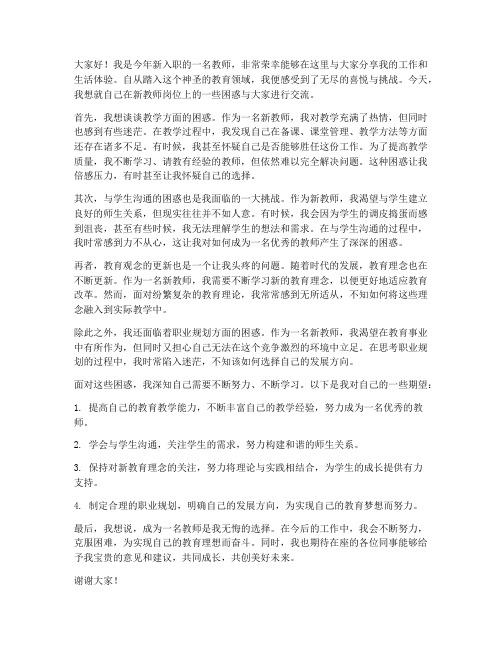 大家好！我是今年新入职的一名教师，非常荣幸能够在这里与大家分享我的工作和生活体验。自从踏入这个神圣的教育领域，我便感受到了无尽的喜悦与挑战。今天，我想就自己在新教师岗位上的一些困惑与大家进行交流。

首先，我想谈谈教学方面的困惑。作为一名新教师，我对教学充满了热情，但同时也感到有些迷茫。在教学过程中，我发现自己在备课、课堂管理、教学方法等方面还存在诸多不足。有时候，我甚至怀疑自己是否能够胜任这份工作。为了提高教学质量，我不断学习、请教有经验的教师，但依然难以完全解决问题。这种困惑让我倍感压力，有时甚至让我怀疑自己的选择。

其次，与学生沟通的困惑也是我面临的一大挑战。作为新教师，我渴望与学生建立良好的师生关系，但现实往往并不如人意。有时候，我会因为学生的调皮捣蛋而感到沮丧，甚至有些时候，我无法理解学生的想法和需求。在与学生沟通的过程中，我时常感到力不从心，这让我对如何成为一名优秀的教师产生了深深的困惑。

再者，教育观念的更新也是一个让我头疼的问题。随着时代的发展，教育理念也在不断更新。作为一名新教师，我需要不断学习新的教育理念，以便更好地适应教育改革。然而，面对纷繁复杂的教育理论，我常常感到无所适从，不知如何将这些理念融入到实际教学中。

除此之外，我还面临着职业规划方面的困惑。作为一名新教师，我渴望在教育事业中有所作为，但同时又担心自己无法在这个竞争激烈的环境中立足。在思考职业规划的过程中，我时常陷入迷茫，不知该如何选择自己的发展方向。

面对这些困惑，我深知自己需要不断努力、不断学习。以下是我对自己的一些期望：

1. 提高自己的教育教学能力，不断丰富自己的教学经验，努力成为一名优秀的教师。

2. 学会与学生沟通，关注学生的需求，努力构建和谐的师生关系。

3. 保持对新教育理念的关注，努力将理论与实践相结合，为学生的成长提供有力支持。

4. 制定合理的职业规划，明确自己的发展方向，为实现自己的教育梦想而努力。

最后，我想说，成为一名教师是我无悔的选择。在今后的工作中，我会不断努力，克服困难，为实现自己的教育理想而奋斗。同时，我也期待在座的各位同事能够给予我宝贵的意见和建议，共同成长，共创美好未来。

谢谢大家！